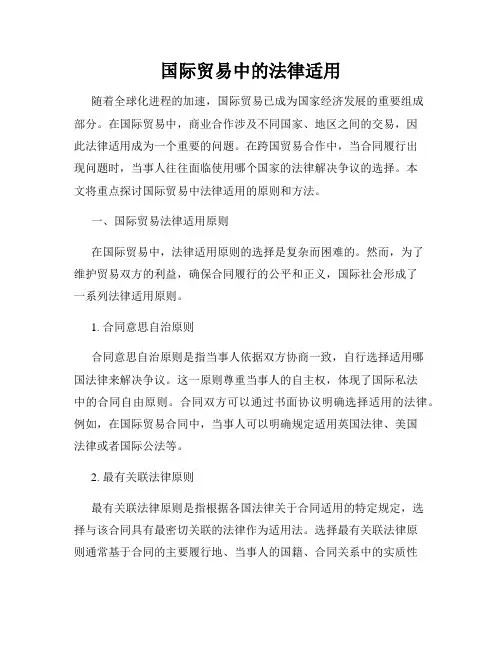 国际贸易中的法律适用

随着全球化进程的加速，国际贸易已成为国家经济发展的重要组成部分。在国际贸易中，商业合作涉及不同国家、地区之间的交易，因此法律适用成为一个重要的问题。在跨国贸易合作中，当合同履行出现问题时，当事人往往面临使用哪个国家的法律解决争议的选择。本文将重点探讨国际贸易中法律适用的原则和方法。

一、国际贸易法律适用原则

在国际贸易中，法律适用原则的选择是复杂而困难的。然而，为了维护贸易双方的利益，确保合同履行的公平和正义，国际社会形成了一系列法律适用原则。

1. 合同意思自治原则

合同意思自治原则是指当事人依据双方协商一致，自行选择适用哪国法律来解决争议。这一原则尊重当事人的自主权，体现了国际私法中的合同自由原则。合同双方可以通过书面协议明确选择适用的法律。例如，在国际贸易合同中，当事人可以明确规定适用英国法律、美国法律或者国际公法等。

2. 最有关联法律原则

最有关联法律原则是指根据各国法律关于合同适用的特定规定，选择与该合同具有最密切关联的法律作为适用法。选择最有关联法律原则通常基于合同的主要履行地、当事人的国籍、合同关系中的实质性